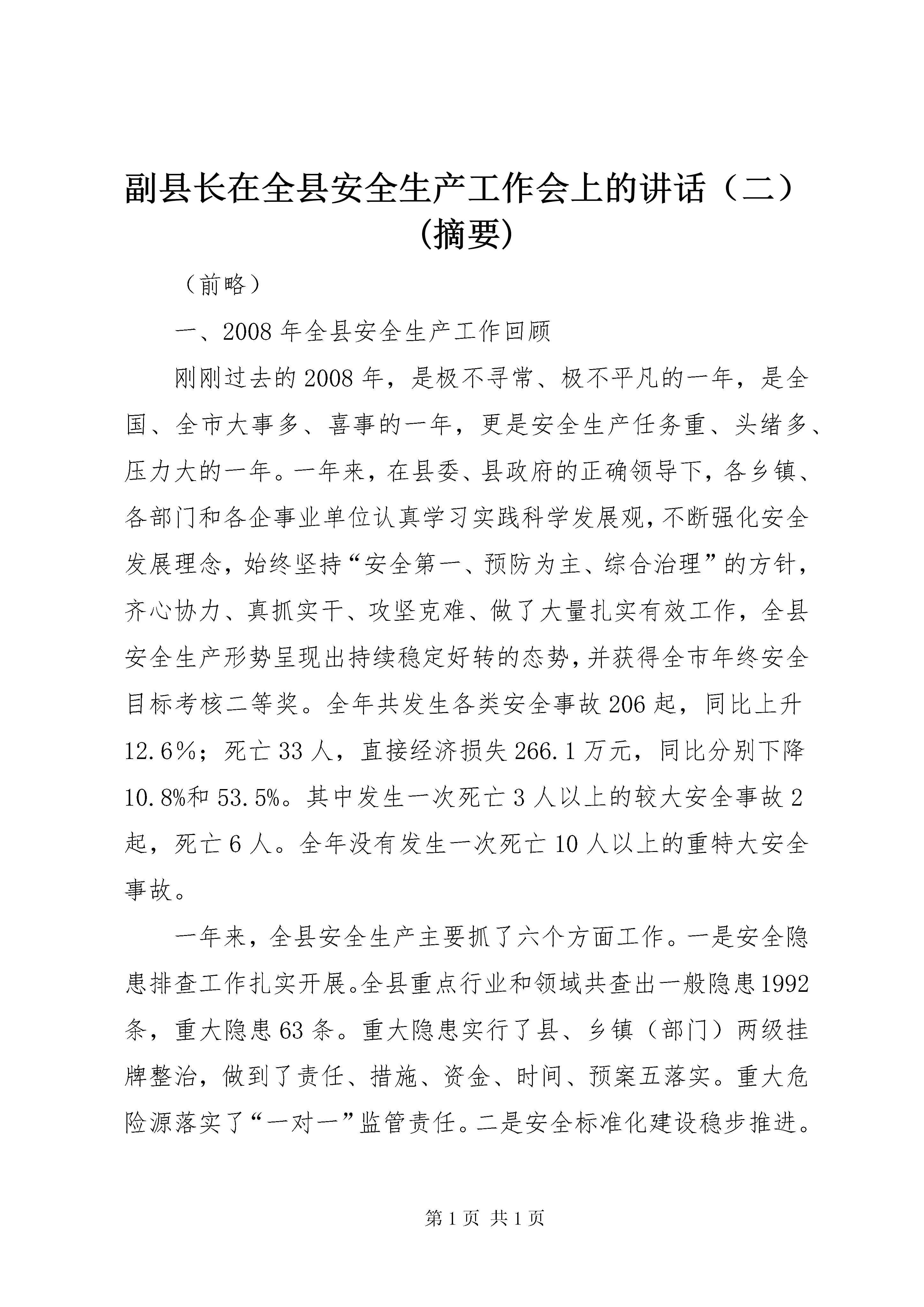 副县长在全县安全生产工作会上的讲话（二）(摘要)

（前略）

一、2008 年全县安全生产工作回顾

刚刚过去的 2008 年，是极不寻常、极不平凡的一年，是全国、全市大事多、喜事的一年，更是安全生产任务重、头绪多、压力大的一年。一年来，在县委、县政府的正确领导下，各乡镇、各部门和各企事业单位认真学习实践科学发展观，不断强化安全发展理念，始终坚持“安全第一、预防为主、综合治理”的方针，齐心协力、真抓实干、攻坚克难、做了大量扎实有效工作，全县安全生产形势呈现出持续稳定好转的态势，并获得全市年终安全目标考核二等奖。全年共发生各类安全事故 206 起，同比上升 12.6％；死亡 33 人，直接经济损失 266.1 万元，同比分别下降 10.8%和 53.5%。其中发生一次死亡 3 人以上的较大安全事故 2 起，死亡 6 人。全年没有发生一次死亡 10 人以上的重特大安全事故。

一年来，全县安全生产主要抓了六个方面工作。一是安全隐患排查工作扎实开展。全县重点行业和领域共查出一般隐患 1992 条，重大隐患 63 条。重大隐患实行了县、乡镇（部门）两级挂牌整治，做到了责任、措施、资金、时间、预案五落实。重大危险源落实了“一对一”监管责任。二是安全标准化建设稳步推进。

第 1 页 共 1 页